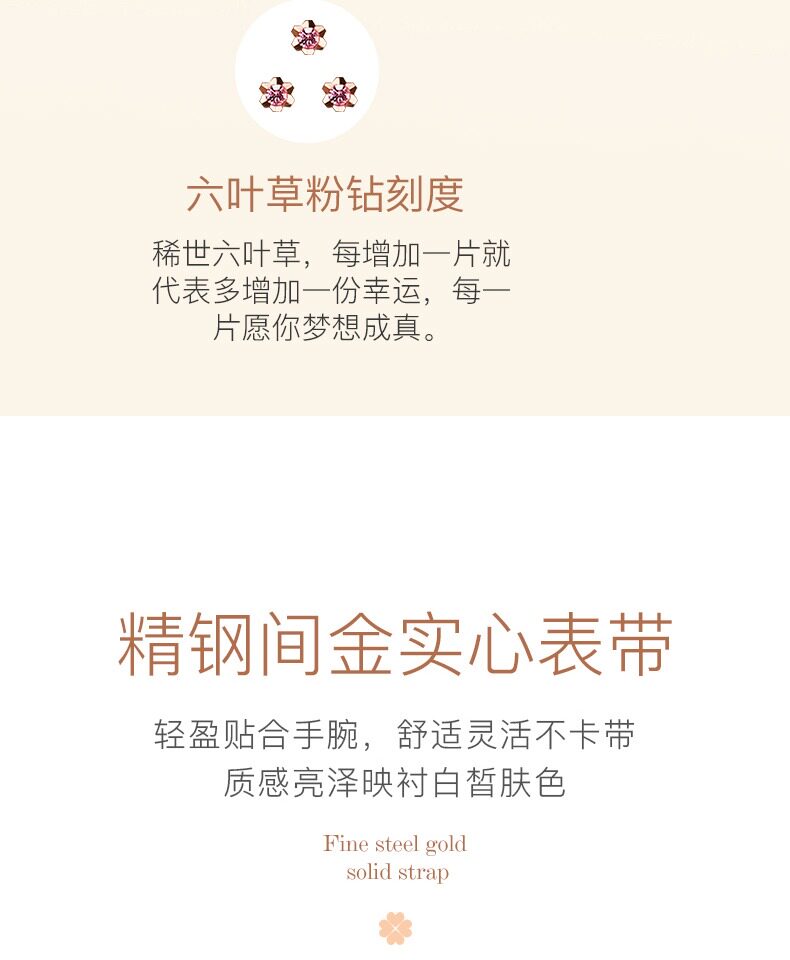 六叶草粉钻刻度

稀世六叶草，每增加一片就代表多增加一份幸运，每一片愿你梦想成真。

精钢间金实心表带

轻盈贴合手腕，舒适灵活不卡带
质感亮泽映衬白皙肤色

Fine steel gold
solid strap